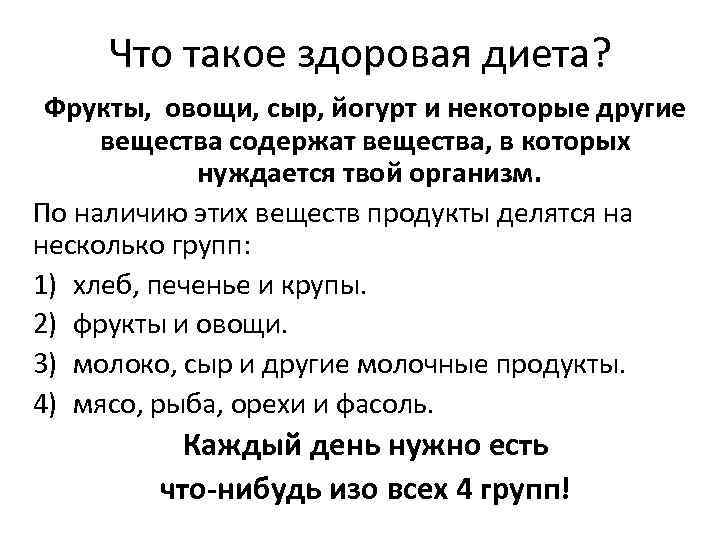 Что такое здоровая диета?

Фрукты, овощи, сыр, йогурт и некоторые другие вещества содержат вещества, в которых нуждается твой организм.

По наличию этих веществ продукты делятся на несколько групп:

1) хлеб, печенье и крупы.

2) фрукты и овощи.

3) молоко, сыр и другие молочные продукты.

4) мясо, рыба, орехи и фасоль.

Каждый день нужно есть что-нибудь изо всех 4 групп!